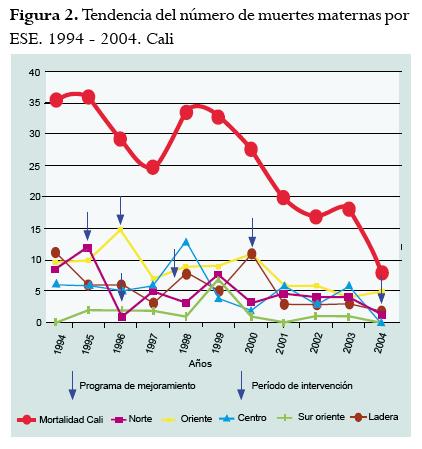 **Figura 2.** Tendencia del número de muertes maternas por ESE. 1994 - 2004. Cali

40
35
30
25
20
15
10
5
0

1994 1995 1996 1997 1998 1999 2000 2001 2002 2003 2004

Años

Programa de mejoramiento

Período de intervención

Mortalidad Cali Norte Oriente Centro Sur oriente Ladera